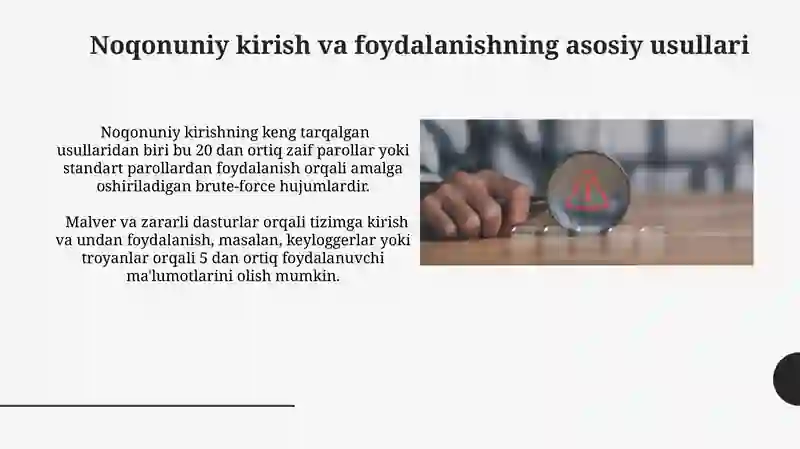 Noqonuniy kirish va foydalanishning asosiy usullari

Noqonuniy kirishning keng tarqalgan usullaridan biri bu 20 dan ortiq zaif parollar yoki standart parollardan foydalanish orqali amalga oshiriladigan brute-force hujumlardir.

Malver va zararli dasturlar orqali tizimga kirish va undan foydalanish, masalan, keyloggerlar yoki troyanlar orqali 5 dan ortiq foydalanuvchi ma'lumotlarini olish mumkin.